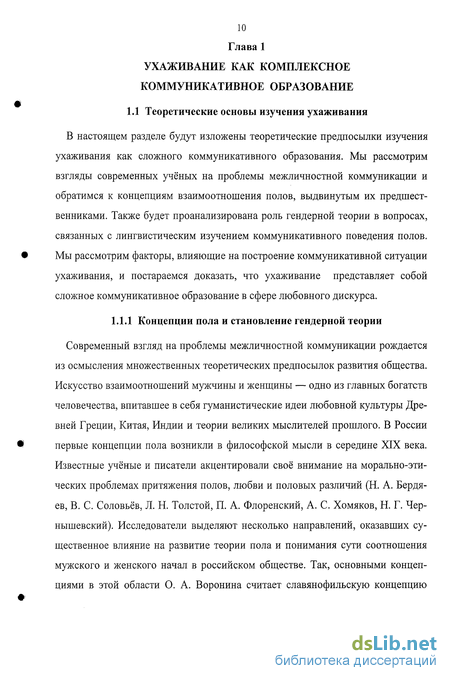 10

Глава 1

УХАЖИВАНИЕ КАК КОМПЛЕКСНОЕ КОММУНИКАТИВНОЕ ОБРАЗОВАНИЕ

1.1 Теоретические основы изучения ухаживания

В настоящем разделе будут изложены теоретические предпосылки изучения ухаживания как сложного коммуникативного образования. Мы рассмотрим взгляды современных учёных на проблемы межличностной коммуникации и обратимся к концепциям взаимоотношения полов, выдвинутым их предшественниками. Также будет проанализирована роль гендерной теории в вопросах, связанных с лингвистическим изучением коммуникативного поведения полов. Мы рассмотрим факторы, влияющие на построение коммуникативной ситуации ухаживания, и постараемся доказать, что ухаживание представляет собой сложное коммуникативное образование в сфере любовного дискурса.

1.1.1 Концепции пола и становление гендерной теории

Современный взгляд на проблемы межличностной коммуникации рождается из осмысления множественных теоретических предпосылок развития общества. Искусство взаимоотношений мужчины и женщины — одно из главных богатств человечества, впитавшее в себя гуманистические идеи любовной культуры Древней Греции, Китая, Индии и теории великих мыслителей прошлого. В России первые концепции пола возникли в философской мысли в середине XIX века. Известные учёные и писатели акцентировали своё внимание на морально-этических проблемах притяжения полов, любви и половых различий (Н. А. Бердяев, В. С. Соловьёв, Л. Н. Толстой, П. А. Флоренский, А. С. Хомяков, Н. Г. Чернышевский). Исследователи выделяют несколько направлений, оказавших существенное влияние на развитие теории пола и понимания сути соотношения мужского и женского начал в российском обществе. Так, основными концепциями в этой области О. А. Воронина считает славянофильскую концепцию

dsLib.net
библиотека диссертаций